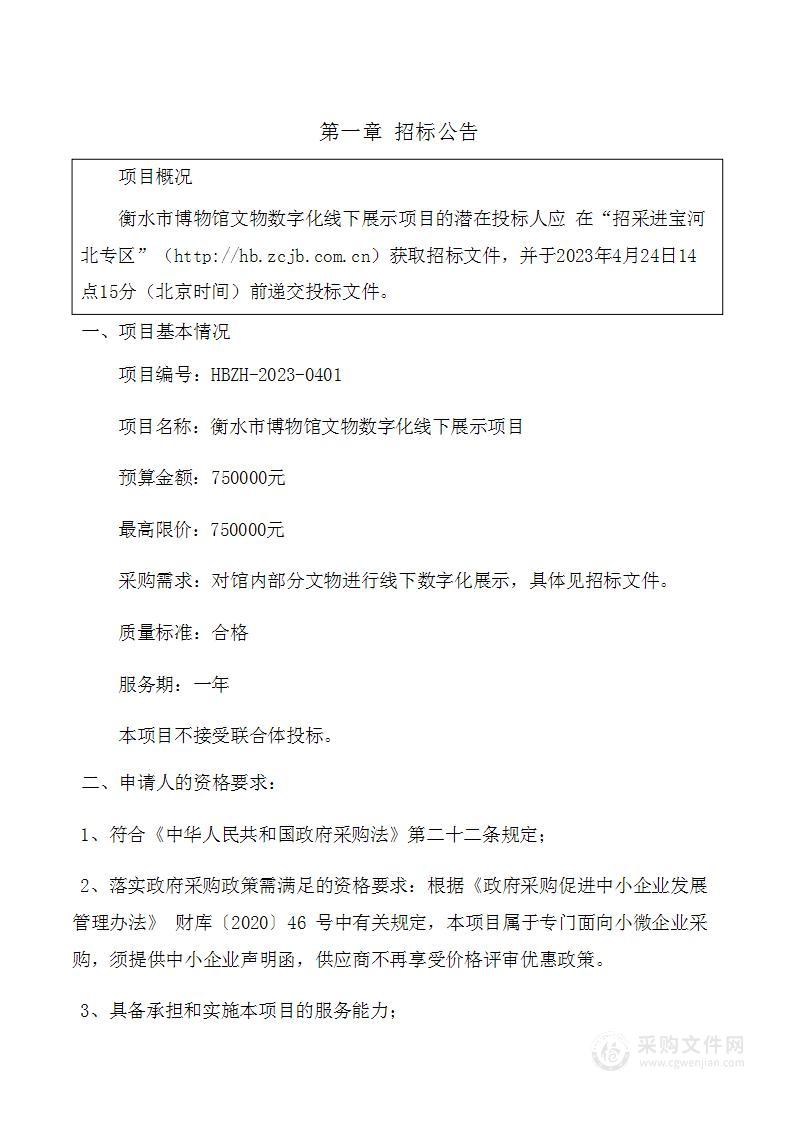 第一章 招标公告

项目概况

衡水市博物馆文物数字化线下展示项目的潜在投标人应 在“招采进宝河北专区”（http://hb.zcjb.com.cn）获取招标文件，并于2023年4月24日14点15分（北京时间）前递交投标文件。

一、项目基本情况

项目编号：HBZH-2023-0401

项目名称：衡水市博物馆文物数字化线下展示项目

预算金额：750000元

最高限价：750000元

采购需求：对馆内部分文物进行线下数字化展示，具体见招标文件。

质量标准：合格

服务期：一年

本项目不接受联合体投标。

二、申请人的资格要求：

1、符合《中华人民共和国政府采购法》第二十二条规定；

2、落实政府采购政策需满足的资格要求：根据《政府采购促进中小企业发展管理办法》 财库〔2020〕46 号中有关规定，本项目属于专门面向小微企业采购，须提供中小企业声明函，供应商不再享受价格评审优惠政策。

3、具备承担和实施本项目的服务能力；

采购文件网
www.cgwenjian.com